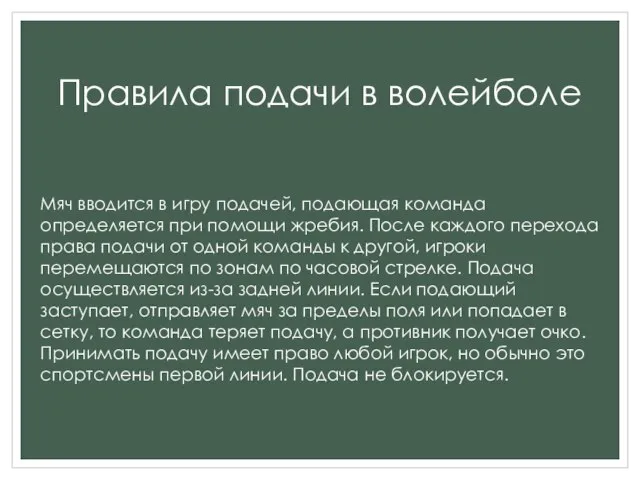 Правила подачи в волейболе

Мяч вводится в игру подачей, подающая команда определяется при помощи жребия. После каждого перехода права подачи от одной команды к другой, игроки перемещаются по зонам по часовой стрелке. Подача осуществляется из-за задней линии. Если подающий заступает, отправляет мяч за пределы поля или попадает в сетку, то команда теряет подачу, а противник получает очко. Принимать подачу имеет право любой игрок, но обычно это спортсмены первой линии. Подача не блокируется.